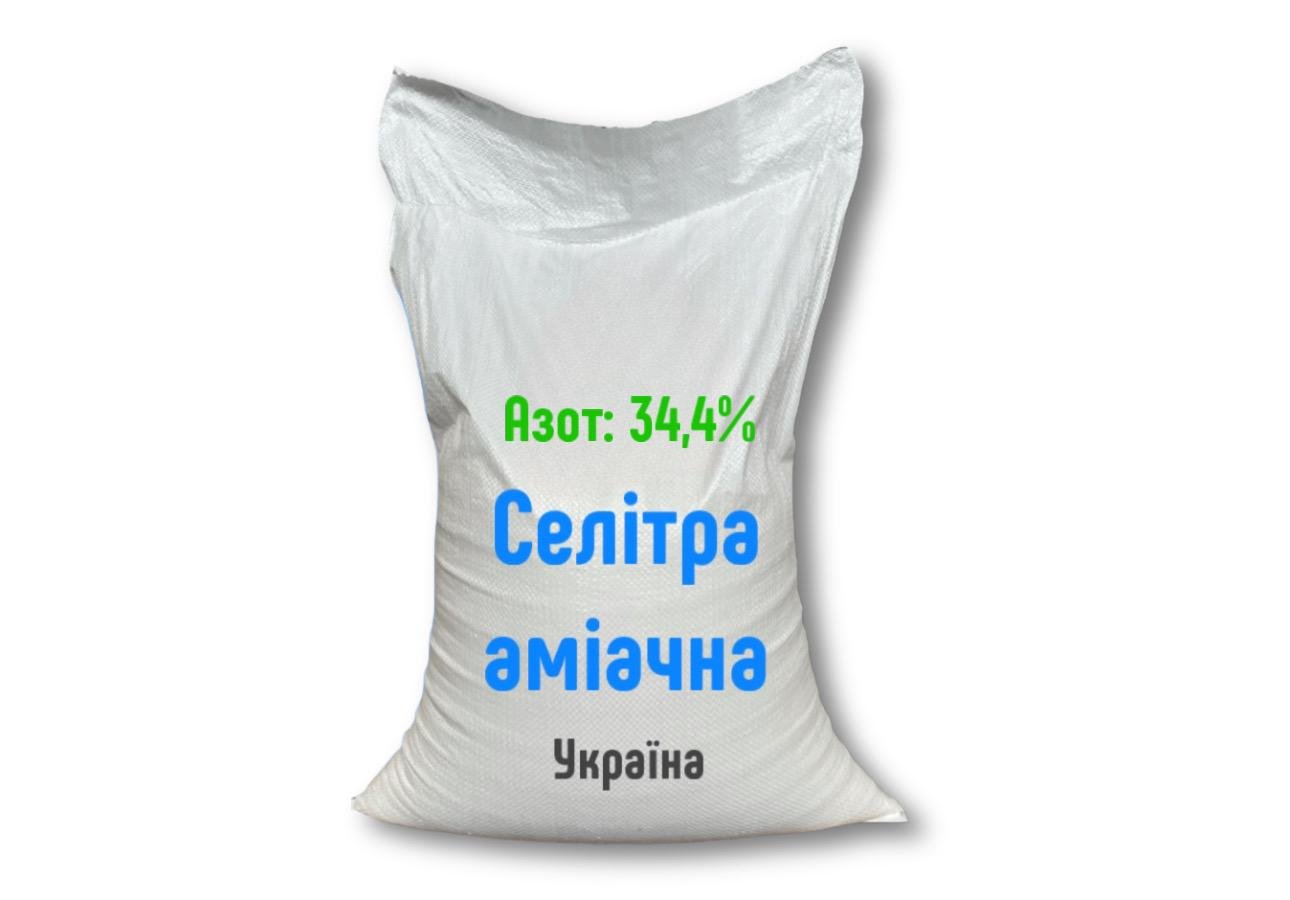 Азот: 34,4%

Селітра аміачна

Україна